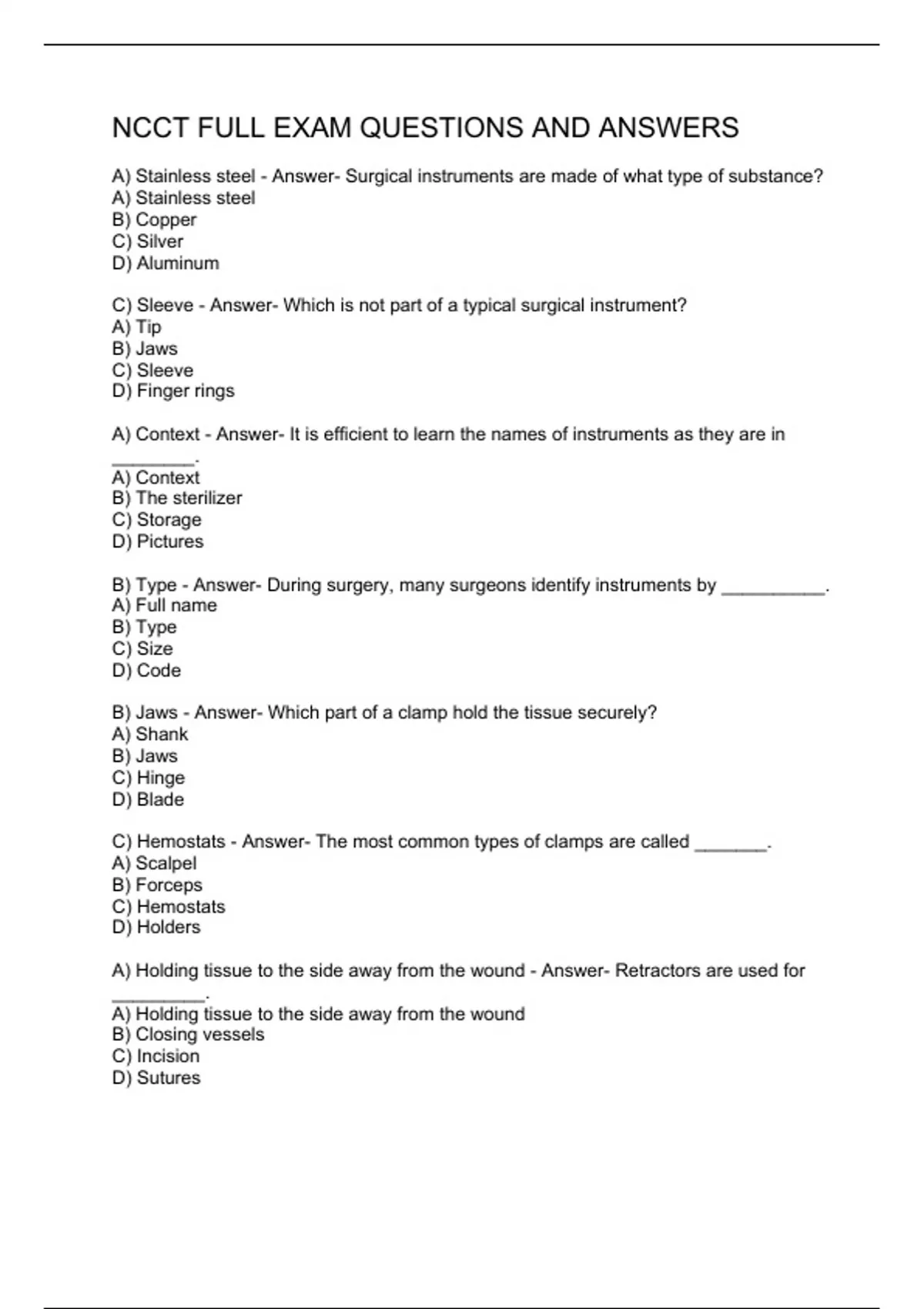 NCCT FULL EXAM QUESTIONS AND ANSWERS

A) Stainless steel - Answer- Surgical instruments are made of what type of substance?
A) Stainless steel
B) Copper
C) Silver
D) Aluminum

C) Sleeve - Answer- Which is not part of a typical surgical instrument?
A) Tip
B) Jaws
C) Sleeve
D) Finger rings

A) Context - Answer- It is efficient to learn the names of instruments as they are in ________.
A) Context
B) The sterilizer
C) Storage
D) Pictures

B) Type - Answer- During surgery, many surgeons identify instruments by __________.
A) Full name
B) Type
C) Size
D) Code

B) Jaws - Answer- Which part of a clamp hold the tissue securely?
A) Shank
B) Jaws
C) Hinge
D) Blade

C) Hemostats - Answer- The most common types of clamps are called _______.
A) Scalpel
B) Forceps
C) Hemostats
D) Holders

A) Holding tissue to the side away from the wound - Answer- Retractors are used for _________.
A) Holding tissue to the side away from the wound
B) Closing vessels
C) Incision
D) Sutures